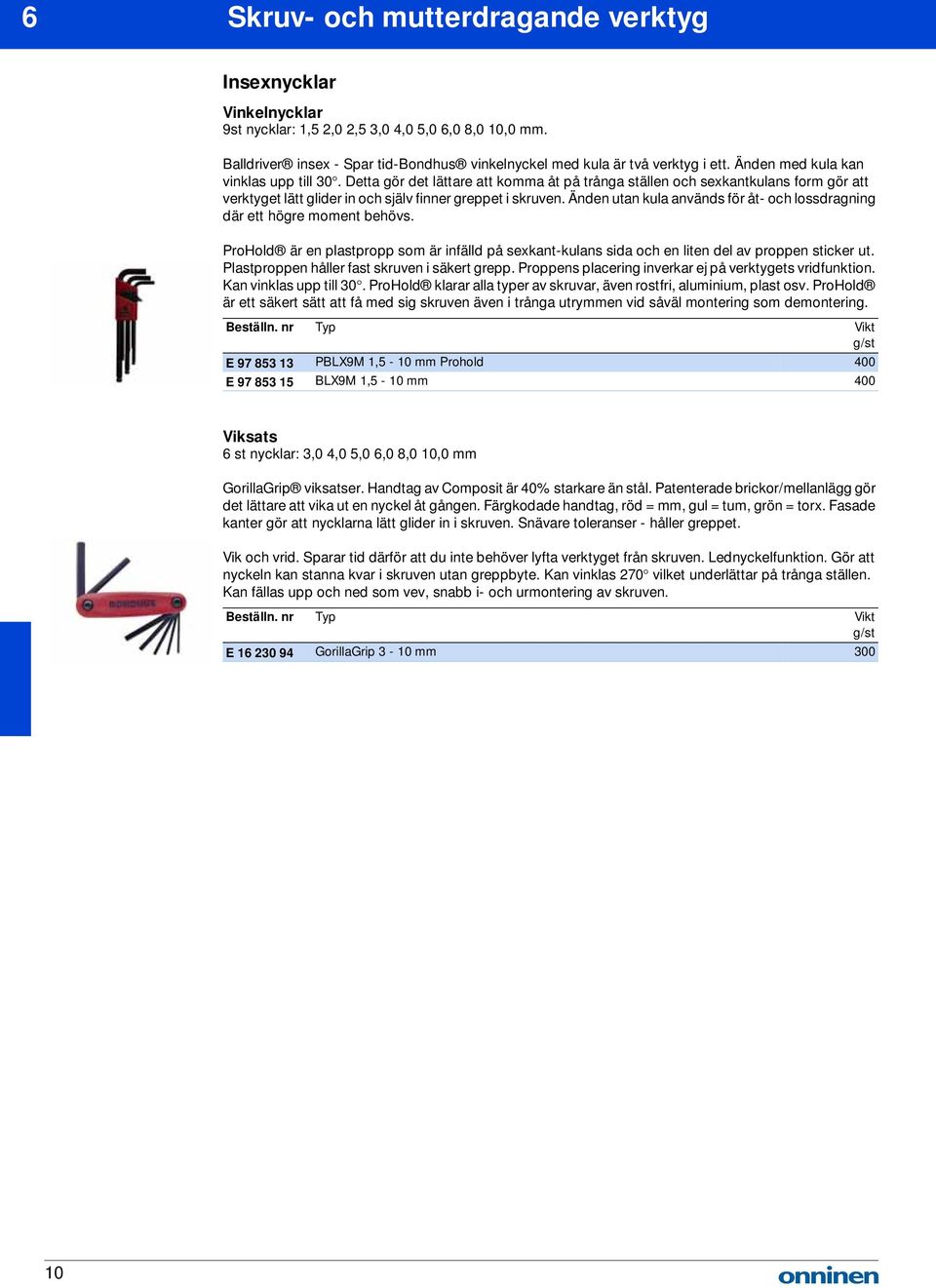 6 Skruv- och mutterdragande verktyg

Insexnycklar

Vinkelnycklar
9st nycklar: 1,5 2,0 2,5 3,0 4,0 5,0 6,0 8,0 10,0 mm.

Balldriver® insex - Spar tid-Bondhus® vinkelnyckel med kula är två verktyg i ett. Änden med kula kan vinklas upp till 30°. Detta gör det lättare att komma åt på trånga ställen och sexkantkulans form gör att verktyget lätt glider in och själv finner greppet i skruven. Änden utan kula används för åt- och lossdragning där ett högre moment behövs.

ProHold® är en plastpropp som är infälld på sexkant-kulans sida och en liten del av proppen sticker ut. Plastproppen håller fast skruven i säkert grepp. Proppens placering inverkar ej på verktygets vridfunktion. Kan vinklas upp till 30°. ProHold® klarar alla typer av skruvar, även rostfri, aluminium, plast osv. ProHold® är ett säkert sätt att få med sig skruven även i trånga utrymmen vid såväl montering som demontering.

| Beställn. nr | Typ | Vikt g/st |
|---|---|---|
| E 97 853 13 | PBLX9M 1,5 - 10 mm Prohold | 400 |
| E 97 853 15 | BLX9M 1,5 - 10 mm | 400 |

Viksats
6 st nycklar: 3,0 4,0 5,0 6,0 8,0 10,0 mm

GorillaGrip® viksatser. Handtag av Composit är 40% starkare än stål. Patenterade brickor/mellanlägg gör det lättare att vika ut en nyckel åt gången. Färgkodade handtag, röd = mm, gul = tum, grön = torx. Fasade kanter gör att nycklarna lätt glider in i skruven. Snävare toleranser - håller greppet.

Vik och vrid. Sparar tid därför att du inte behöver lyfta verktyget från skruven. Lednyckelfunktion. Gör att nyckeln kan stanna kvar i skruven utan greppbyte. Kan vinklas 270° vilket underlättar på trånga ställen. Kan fällas upp och ned som vev, snabb i- och urmontering av skruven.

BONDHUS

| Beställn. nr | Typ | Vikt g/st |
|---|---|---|
| E 16 230 94 | GorillaGrip 3 - 10 mm | 300 |

10

onninen